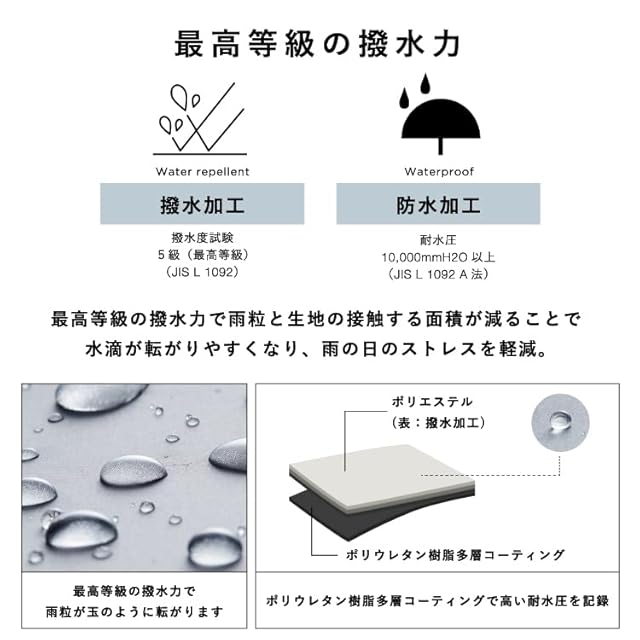 最高等級の撥水力

Water repellent

撥水加工

撥水度試験
5級(最高等級)
(JIS L 1092)

Waterproof

防水加工

耐水圧
10,000mmH2O以上
(JIS L 1092 A法)

最高等級の撥水力で雨粒と生地の接触する面積が減ることで
水滴が転がりやすくなり、雨の日のストレスを軽減。

最高等級の撥水力で
雨粒が玉のように転がります

ポリエステル
(表:撥水加工)

ポリウレタン樹脂多層コーティング

ポリウレタン樹脂多層コーティングで高い耐水圧を記録